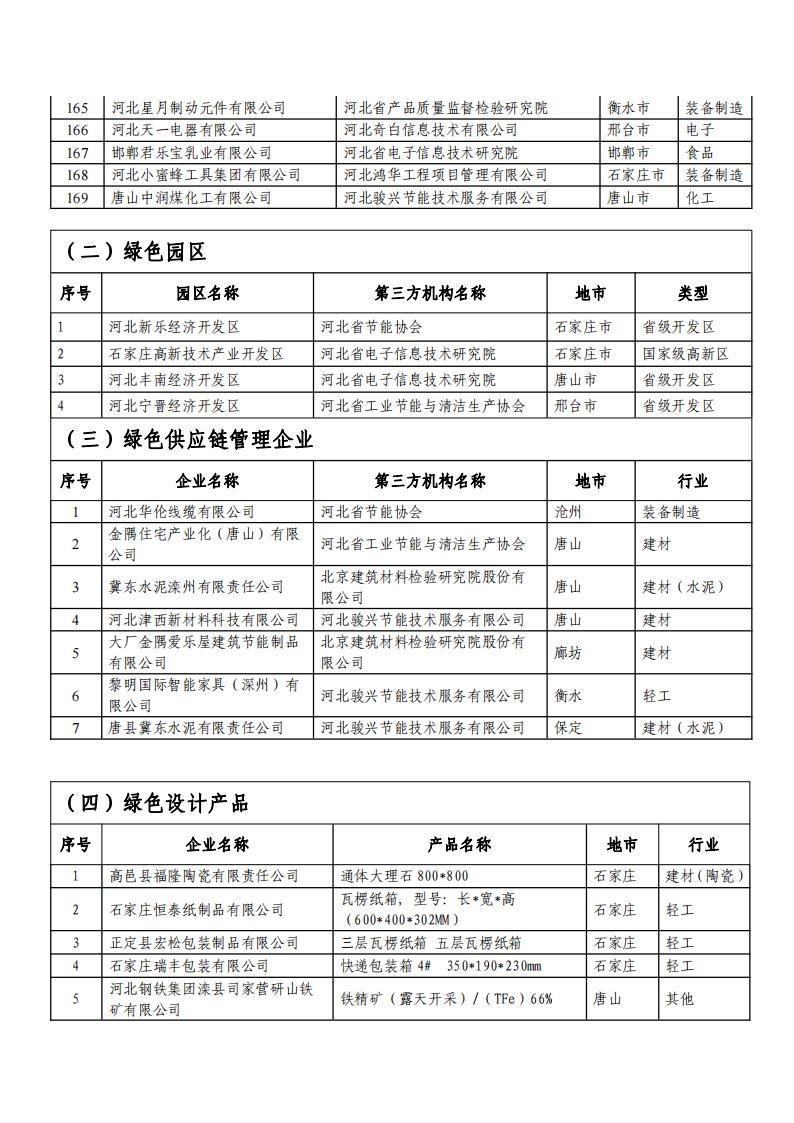 | 165 | 河北星月制动元件有限公司 | 河北省产品质量监督检验研究院 | 衡水市 | 装备制造 |
|---|---|---|---|---|
| 166 | 河北天一电器有限公司 | 河北奇白信息技术有限公司 | 邢台市 | 电子 |
| 167 | 邯郸君乐宝乳业有限公司 | 河北省电子信息技术研究院 | 邯郸市 | 食品 |
| 168 | 河北小蜜蜂工具集团有限公司 | 河北鸿华工程项目管理有限公司 | 石家庄市 | 装备制造 |
| 169 | 唐山中润煤化工有限公司 | 河北骏兴节能技术服务有限公司 | 唐山市 | 化工 |

（二）绿色园区

| 序号 | 园区名称 | 第三方机构名称 | 地市 | 类型 |
|---|---|---|---|---|
| 1 | 河北新乐经济开发区 | 河北省节能协会 | 石家庄市 | 省级开发区 |
| 2 | 石家庄高新技术产业开发区 | 河北省电子信息技术研究院 | 石家庄市 | 国家级高新区 |
| 3 | 河北丰南经济开发区 | 河北省电子信息技术研究院 | 唐山市 | 省级开发区 |
| 4 | 河北宁晋经济开发区 | 河北省工业节能与清洁生产协会 | 邢台市 | 省级开发区 |

（三）绿色供应链管理企业

| 序号 | 企业名称 | 第三方机构名称 | 地市 | 行业 |
|---|---|---|---|---|
| 1 | 河北华伦线缆有限公司 | 河北省节能协会 | 沧州 | 装备制造 |
| 2 | 金隅住宅产业化（唐山）有限公司 | 河北省工业节能与清洁生产协会 | 唐山 | 建材 |
| 3 | 冀东水泥滦州有限责任公司 | 北京建筑材料检验研究院股份有限公司 | 唐山 | 建材（水泥） |
| 4 | 河北津西新材料科技有限公司 | 河北骏兴节能技术服务有限公司 | 唐山 | 建材 |
| 5 | 大厂金隅爱乐屋建筑节能制品有限公司 | 北京建筑材料检验研究院股份有限公司 | 廊坊 | 建材 |
| 6 | 黎明国际智能家具（深州）有限公司 | 河北骏兴节能技术服务有限公司 | 衡水 | 轻工 |
| 7 | 唐县冀东水泥有限责任公司 | 河北骏兴节能技术服务有限公司 | 保定 | 建材（水泥） |

（四）绿色设计产品

| 序号 | 企业名称 | 产品名称 | 地市 | 行业 |
|---|---|---|---|---|
| 1 | 高邑县福隆陶瓷有限责任公司 | 通体大理石 800*800 | 石家庄 | 建材(陶瓷) |
| 2 | 石家庄恒泰纸制品有限公司 | 瓦楞纸箱，型号：长*宽*高（600*400*302MM） | 石家庄 | 轻工 |
| 3 | 正定县宏松包装制品有限公司 | 三层瓦楞纸箱 五层瓦楞纸箱 | 石家庄 | 轻工 |
| 4 | 石家庄瑞丰包装有限公司 | 快递包装箱 4# 350*190*230mm | 石家庄 | 轻工 |
| 5 | 河北钢铁集团滦县司家营研山铁矿有限公司 | 铁精矿（露天开采）/（TFe）66% | 唐山 | 其他 |